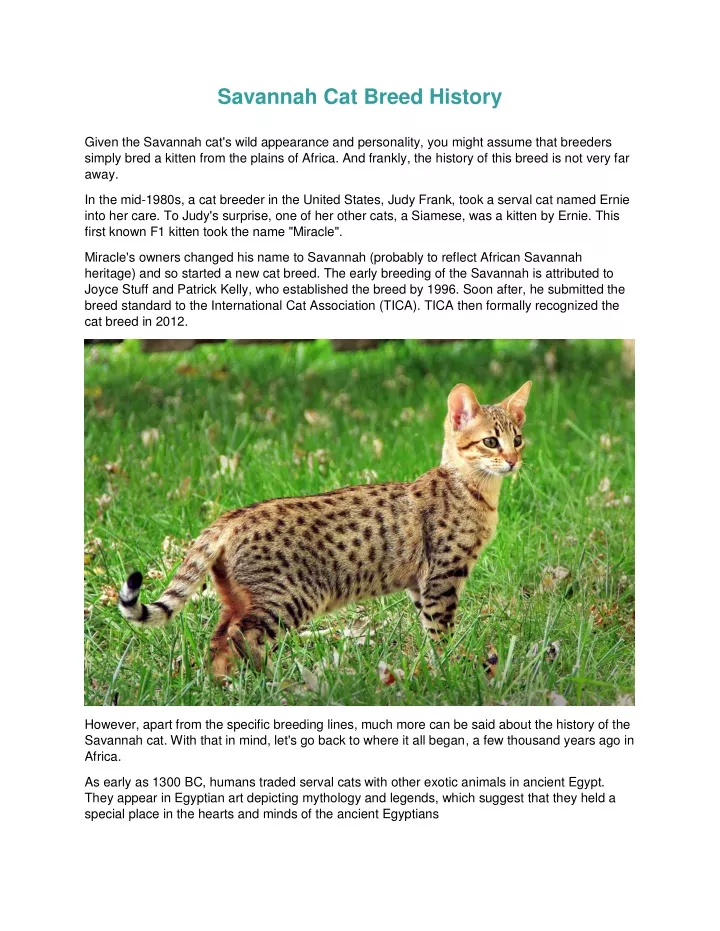 Savannah Cat Breed History

Given the Savannah cat's wild appearance and personality, you might assume that breeders simply bred a kitten from the plains of Africa. And frankly, the history of this breed is not very far away.

In the mid-1980s, a cat breeder in the United States, Judy Frank, took a serval cat named Ernie into her care. To Judy's surprise, one of her other cats, a Siamese, was a kitten by Ernie. This first known F1 kitten took the name "Miracle".

Miracle's owners changed his name to Savannah (probably to reflect African Savannah heritage) and so started a new cat breed. The early breeding of the Savannah is attributed to Joyce Stuff and Patrick Kelly, who established the breed by 1996. Soon after, he submitted the breed standard to the International Cat Association (TICA). TICA then formally recognized the cat breed in 2012.

However, apart from the specific breeding lines, much more can be said about the history of the Savannah cat. With that in mind, let's go back to where it all began, a few thousand years ago in Africa.

As early as 1300 BC, humans traded serval cats with other exotic animals in ancient Egypt. They appear in Egyptian art depicting mythology and legends, which suggest that they held a special place in the hearts and minds of the ancient Egyptians